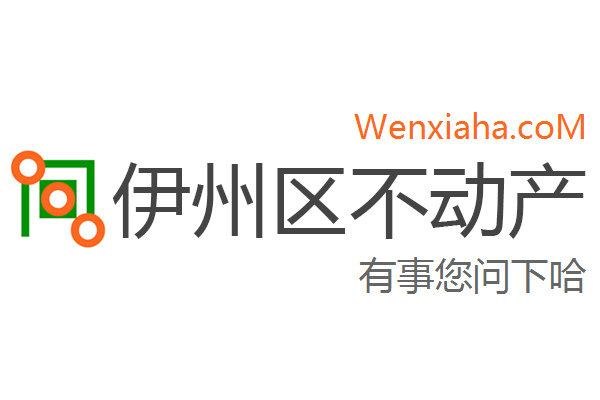 Wenxiaha.coM
伊州区不动产
有事您问下哈